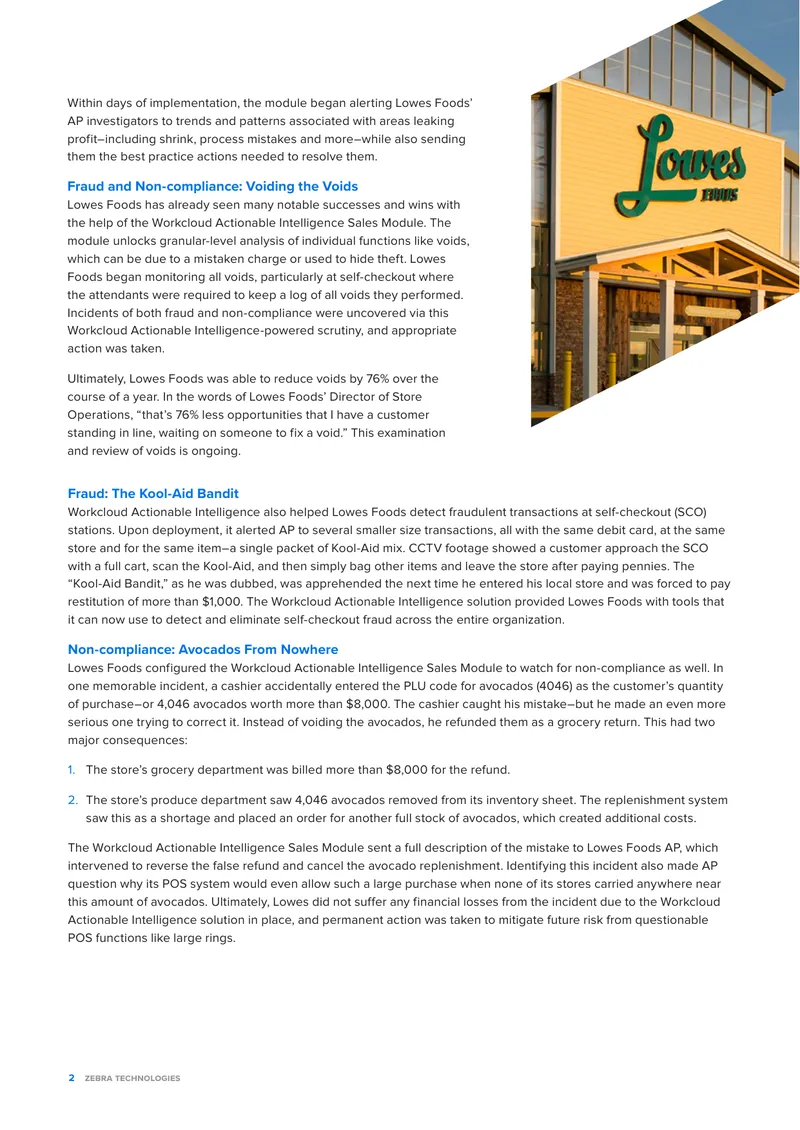 Within days of implementation, the module began alerting Lowes Foods' AP investigators to trends and patterns associated with areas leaking profit–including shrink, process mistakes and more–while also sending them the best practice actions needed to resolve them.

Fraud and Non-compliance: Voiding the Voids
Lowes Foods has already seen many notable successes and wins with the help of the Workcloud Actionable Intelligence Sales Module. The module unlocks granular-level analysis of individual functions like voids, which can be due to a mistaken charge or used to hide theft. Lowes Foods began monitoring all voids, particularly at self-checkout where the attendants were required to keep a log of all voids they performed. Incidents of both fraud and non-compliance were uncovered via this Workcloud Actionable Intelligence-powered scrutiny, and appropriate action was taken.

Ultimately, Lowes Foods was able to reduce voids by 76% over the course of a year. In the words of Lowes Foods' Director of Store Operations, "that's 76% less opportunities that I have a customer standing in line, waiting on someone to fix a void." This examination and review of voids is ongoing.

Lowes
FOODS

Fraud: The Kool-Aid Bandit
Workcloud Actionable Intelligence also helped Lowes Foods detect fraudulent transactions at self-checkout (SCO) stations. Upon deployment, it alerted AP to several smaller size transactions, all with the same debit card, at the same store and for the same item–a single packet of Kool-Aid mix. CCTV footage showed a customer approach the SCO with a full cart, scan the Kool-Aid, and then simply bag other items and leave the store after paying pennies. The "Kool-Aid Bandit," as he was dubbed, was apprehended the next time he entered his local store and was forced to pay restitution of more than $1,000. The Workcloud Actionable Intelligence solution provided Lowes Foods with tools that it can now use to detect and eliminate self-checkout fraud across the entire organization.

Non-compliance: Avocados From Nowhere
Lowes Foods configured the Workcloud Actionable Intelligence Sales Module to watch for non-compliance as well. In one memorable incident, a cashier accidentally entered the PLU code for avocados (4046) as the customer's quantity of purchase–or 4,046 avocados worth more than $8,000. The cashier caught his mistake–but he made an even more serious one trying to correct it. Instead of voiding the avocados, he refunded them as a grocery return. This had two major consequences:

1. The store's grocery department was billed more than $8,000 for the refund.

2. The store's produce department saw 4,046 avocados removed from its inventory sheet. The replenishment system saw this as a shortage and placed an order for another full stock of avocados, which created additional costs.

The Workcloud Actionable Intelligence Sales Module sent a full description of the mistake to Lowes Foods AP, which intervened to reverse the false refund and cancel the avocado replenishment. Identifying this incident also made AP question why its POS system would even allow such a large purchase when none of its stores carried anywhere near this amount of avocados. Ultimately, Lowes did not suffer any financial losses from the incident due to the Workcloud Actionable Intelligence solution in place, and permanent action was taken to mitigate future risk from questionable POS functions like large rings.

2 ZEBRA TECHNOLOGIES